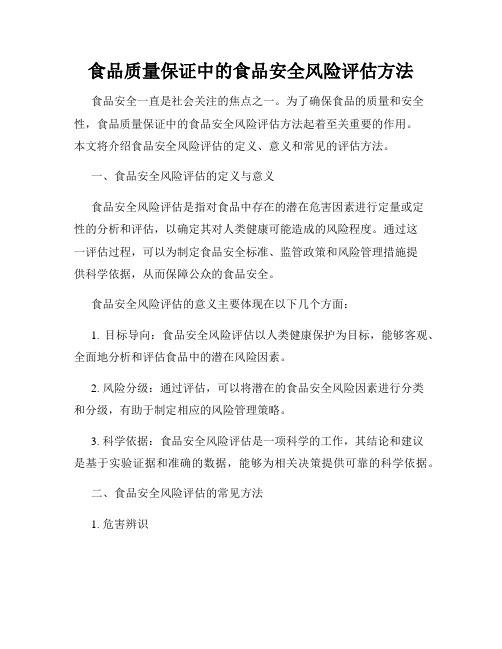 食品质量保证中的食品安全风险评估方法

食品安全一直是社会关注的焦点之一。为了确保食品的质量和安全性，食品质量保证中的食品安全风险评估方法起着至关重要的作用。本文将介绍食品安全风险评估的定义、意义和常见的评估方法。

一、食品安全风险评估的定义与意义

食品安全风险评估是指对食品中存在的潜在危害因素进行定量或定性的分析和评估，以确定其对人类健康可能造成的风险程度。通过这一评估过程，可以为制定食品安全标准、监管政策和风险管理措施提供科学依据，从而保障公众的食品安全。

食品安全风险评估的意义主要体现在以下几个方面：

1. 目标导向：食品安全风险评估以人类健康保护为目标，能够客观、全面地分析和评估食品中的潜在风险因素。

2. 风险分级：通过评估，可以将潜在的食品安全风险因素进行分类和分级，有助于制定相应的风险管理策略。

3. 科学依据：食品安全风险评估是一项科学的工作，其结论和建议是基于实验证据和准确的数据，能够为相关决策提供可靠的科学依据。

二、食品安全风险评估的常见方法

1. 危害辨识